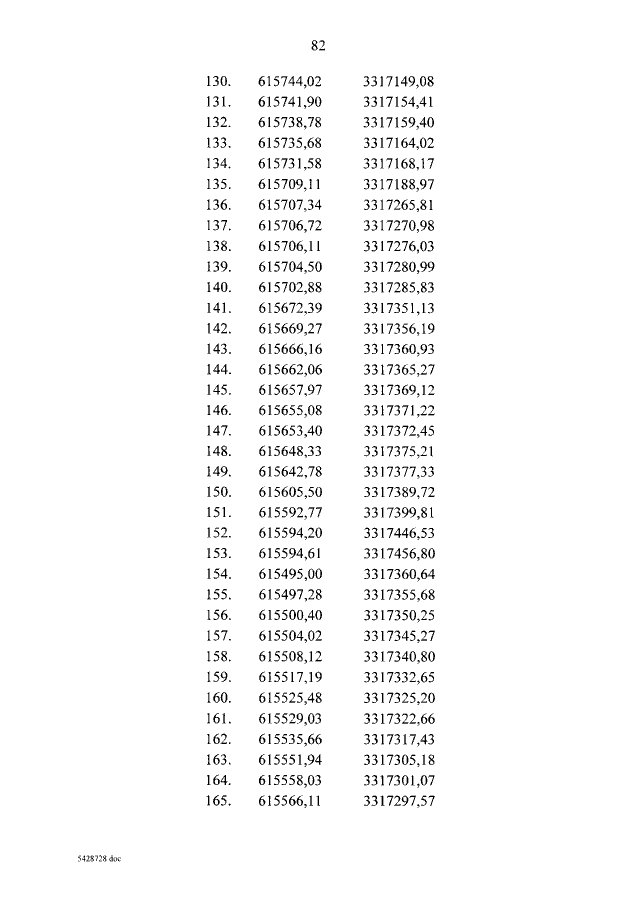 82

| | | |
|---|---|---|
| 130. | 615744,02 | 3317149,08 |
| 131. | 615741,90 | 3317154,41 |
| 132. | 615738,78 | 3317159,40 |
| 133. | 615735,68 | 3317164,02 |
| 134. | 615731,58 | 3317168,17 |
| 135. | 615709,11 | 3317188,97 |
| 136. | 615707,34 | 3317265,81 |
| 137. | 615706,72 | 3317270,98 |
| 138. | 615706,11 | 3317276,03 |
| 139. | 615704,50 | 3317280,99 |
| 140. | 615702,88 | 3317285,83 |
| 141. | 615672,39 | 3317351,13 |
| 142. | 615669,27 | 3317356,19 |
| 143. | 615666,16 | 3317360,93 |
| 144. | 615662,06 | 3317365,27 |
| 145. | 615657,97 | 3317369,12 |
| 146. | 615655,08 | 3317371,22 |
| 147. | 615653,40 | 3317372,45 |
| 148. | 615648,33 | 3317375,21 |
| 149. | 615642,78 | 3317377,33 |
| 150. | 615605,50 | 3317389,72 |
| 151. | 615592,77 | 3317399,81 |
| 152. | 615594,20 | 3317446,53 |
| 153. | 615594,61 | 3317456,80 |
| 154. | 615495,00 | 3317360,64 |
| 155. | 615497,28 | 3317355,68 |
| 156. | 615500,40 | 3317350,25 |
| 157. | 615504,02 | 3317345,27 |
| 158. | 615508,12 | 3317340,80 |
| 159. | 615517,19 | 3317332,65 |
| 160. | 615525,48 | 3317325,20 |
| 161. | 615529,03 | 3317322,66 |
| 162. | 615535,66 | 3317317,43 |
| 163. | 615551,94 | 3317305,18 |
| 164. | 615558,03 | 3317301,07 |
| 165. | 615566,11 | 3317297,57 |

5428728 doc